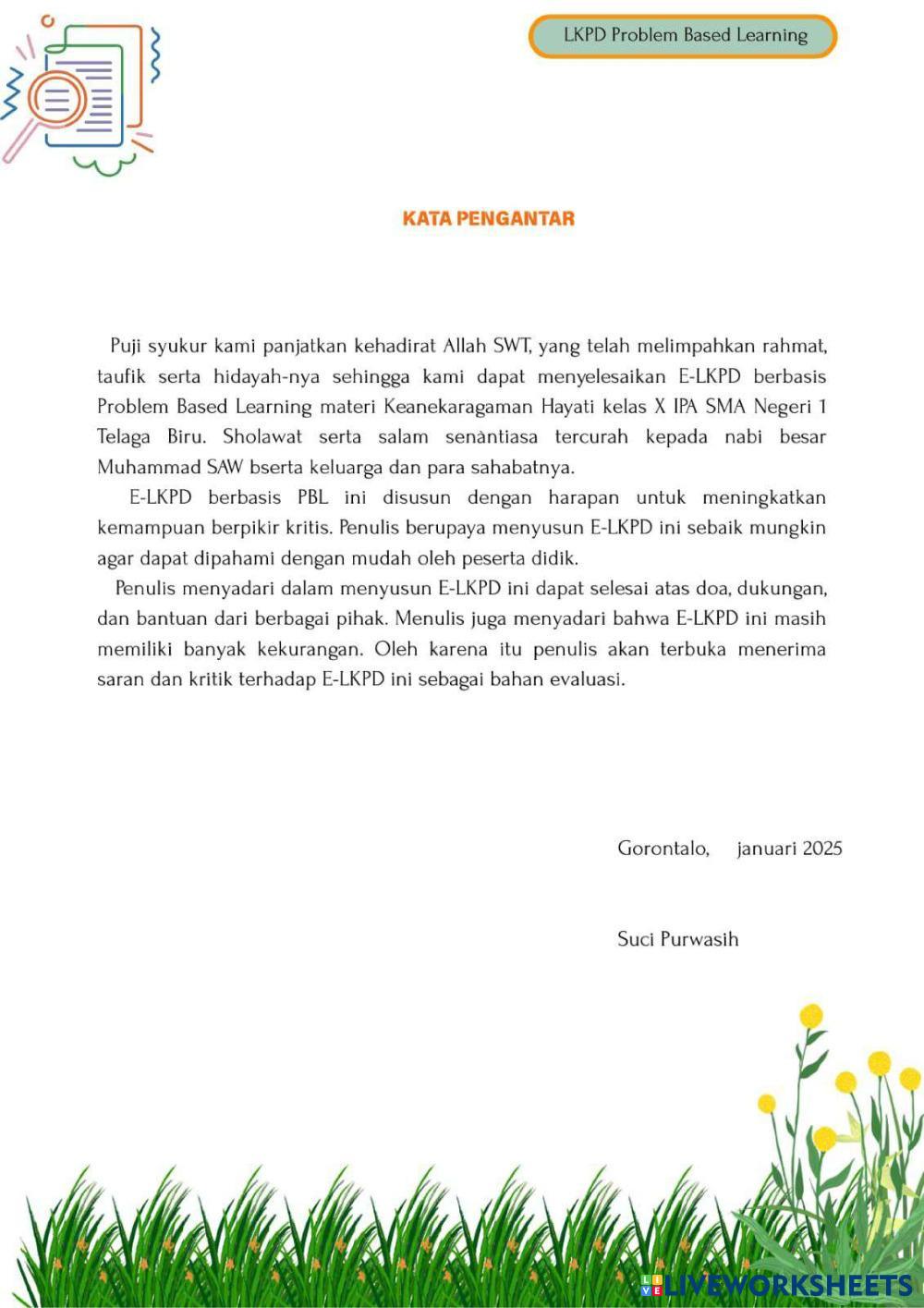 LKPD Problem Based Learning

KATA PENGANTAR

Puji syukur kami panjatkan kehadirat Allah SWT, yang telah melimpahkan rahmat, taufik serta hidayah-nya sehingga kami dapat menyelesaikan E-LKPD berbasis Problem Based Learning materi Keanekaragaman Hayati kelas X IPA SMA Negeri 1 Telaga Biru. Sholawat serta salam senàntiasa tercurah kepada nabi besar Muhammad SAW bserta keluarga dan para sahabatnya.

E-LKPD berbasis PBL ini disusun dengan harapan untuk meningkatkan kemampuan berpikir kritis. Penulis berupaya menyusun E-LKPD ini sebaik mungkin agar dapat dipahami dengan mudah oleh peserta didik.

Penulis menyadari dalam menyusun E-LKPD ini dapat selesai atas doa, dukungan, dan bantuan dari berbagai pihak. Menulis juga menyadari bahwa E-LKPD ini masih memiliki banyak kekurangan. Oleh karena itu penulis akan terbuka menerima saran dan kritik terhadap E-LKPD ini sebagai bahan evaluasi.

Gorontalo, januari 2025

Suci Purwasih

LIVEWORKSHEETS